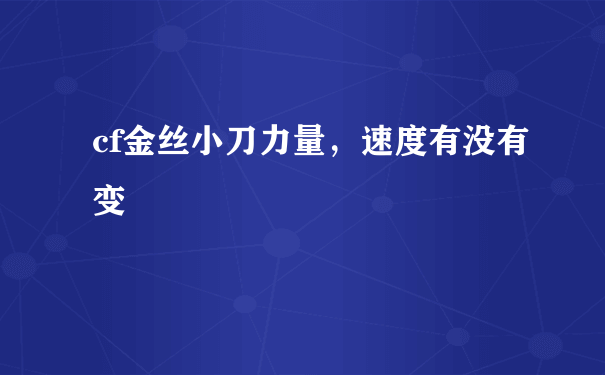 cf金丝小刀力量，速度有没有变